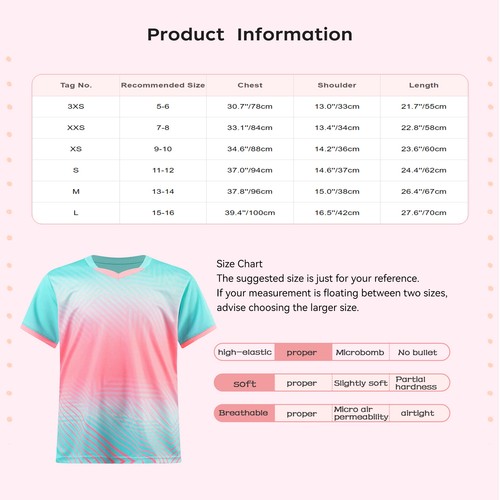 Product Information

| Tag No. | Recommended Size | Chest | Shoulder | Length |
|---|---|---|---|---|
| 3XS | 5-6 | 30.7"/78cm | 13.0"/33cm | 21.7"/55cm |
| XXS | 7-8 | 33.1"/84cm | 13.4"/34cm | 22.8"/58cm |
| XS | 9-10 | 34.6"/88cm | 14.2"/36cm | 23.6"/60cm |
| S | 11-12 | 37.0"/94cm | 14.6"/37cm | 24.4"/62cm |
| M | 13-14 | 37.8"/96cm | 15.0"/38cm | 26.4"/67cm |
| L | 15-16 | 39.4"/100cm | 16.5"/42cm | 27.6"/70cm |

Size Chart
The suggested size is just for your reference.
If your measurement is floating between two sizes, advise choosing the larger size.

| high-elastic | proper | Microbomb | No bullet |
|---|---|---|---|
| soft | proper | Slightly soft | Partial hardness |
| Breathable | proper | Micro air permeability | airtight |